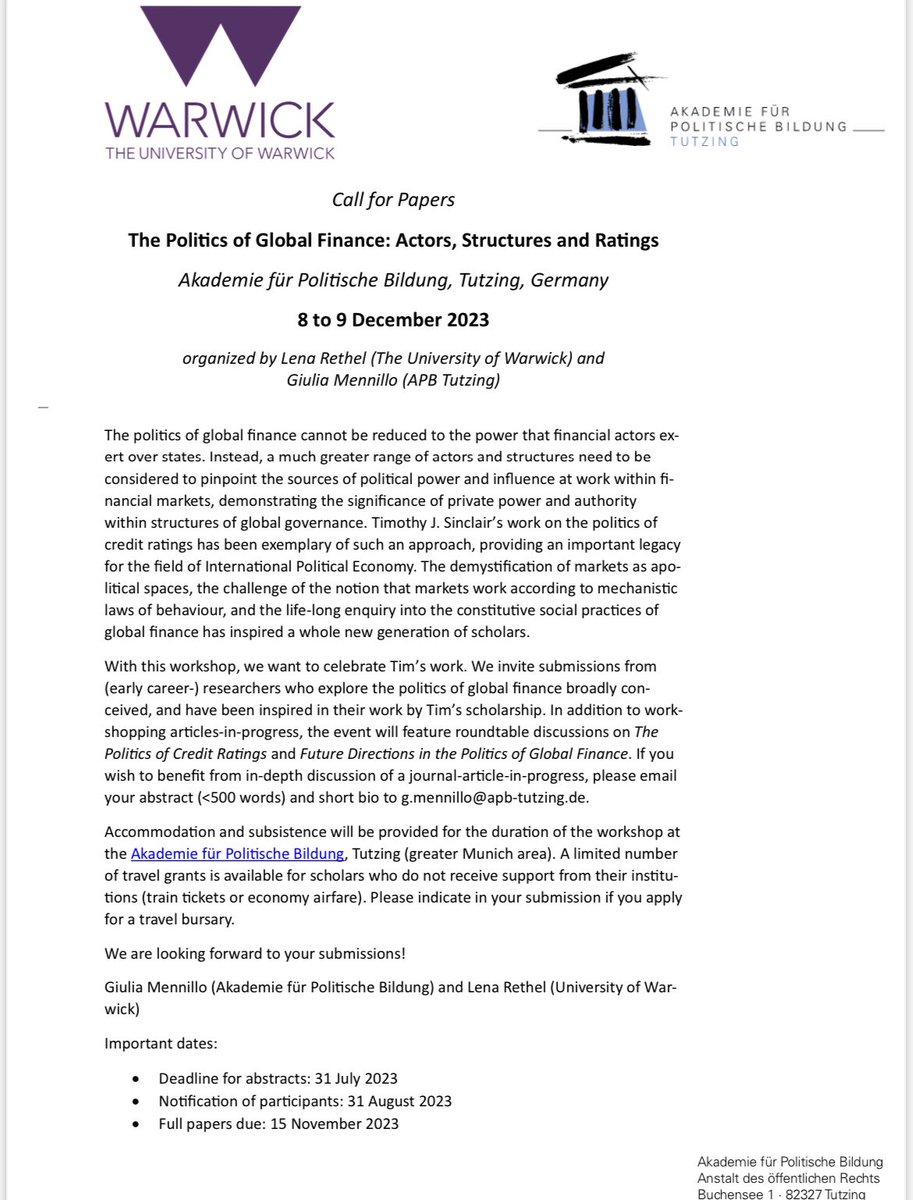 WARWICK
THE UNIVERSITY OF WARWICK

AKADEMIE FÜR
POLITISCHE BILDUNG
TUTZING

Call for Papers

The Politics of Global Finance: Actors, Structures and Ratings

Akademie für Politische Bildung, Tutzing, Germany

8 to 9 December 2023

organized by Lena Rethel (The University of Warwick) and Giulia Mennillo (APB Tutzing)

The politics of global finance cannot be reduced to the power that financial actors exert over states. Instead, a much greater range of actors and structures need to be considered to pinpoint the sources of political power and influence at work within financial markets, demonstrating the significance of private power and authority within structures of global governance. Timothy J. Sinclair's work on the politics of credit ratings has been exemplary of such an approach, providing an important legacy for the field of International Political Economy. The demystification of markets as apolitical spaces, the challenge of the notion that markets work according to mechanistic laws of behaviour, and the life-long enquiry into the constitutive social practices of global finance has inspired a whole new generation of scholars.

With this workshop, we want to celebrate Tim's work. We invite submissions from (early career-) researchers who explore the politics of global finance broadly conceived, and have been inspired in their work by Tim's scholarship. In addition to workshopping articles-in-progress, the event will feature roundtable discussions on The Politics of Credit Ratings and Future Directions in the Politics of Global Finance. If you wish to benefit from in-depth discussion of a journal-article-in-progress, please email your abstract (<500 words) and short bio to g.mennillo@apb-tutzing.de.

Accommodation and subsistence will be provided for the duration of the workshop at the Akademie für Politische Bildung, Tutzing (greater Munich area). A limited number of travel grants is available for scholars who do not receive support from their institutions (train tickets or economy airfare). Please indicate in your submission if you apply for a travel bursary.

We are looking forward to your submissions!

Giulia Mennillo (Akademie für Politische Bildung) and Lena Rethel (University of Warwick)

Important dates:

• Deadline for abstracts: 31 July 2023
• Notification of participants: 31 August 2023
• Full papers due: 15 November 2023

Akademie für Politische Bildung
Anstalt des öffentlichen Rechts
Buchensee 1 · 82327 Tutzing